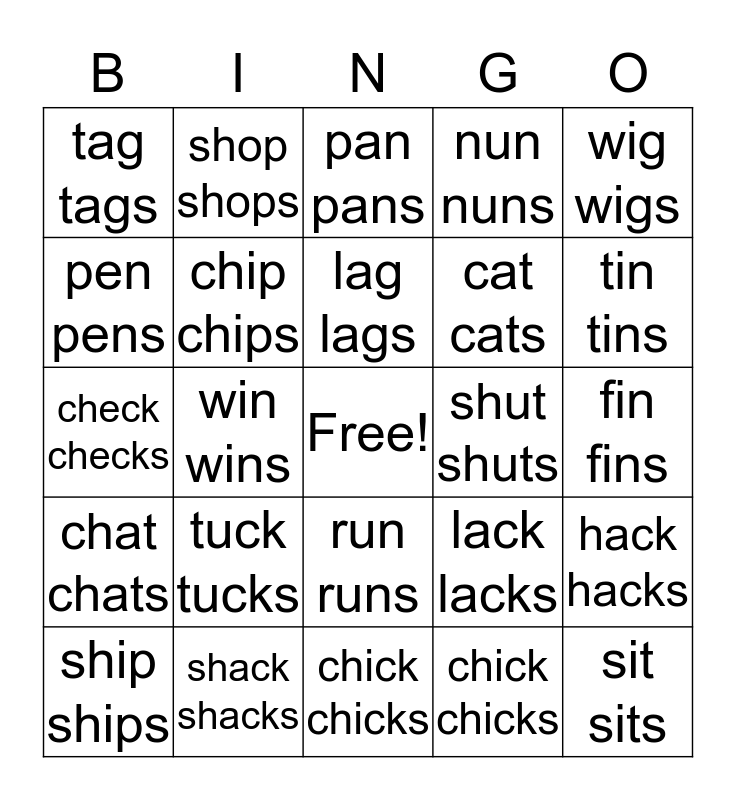 | B | I | N | G | O |
|---|---|---|---|---|
| tag tags | shop shops | pan pans | nun nuns | wig wigs |
| pen pens | chip chips | lag lags | cat cats | tin tins |
| check checks | win wins | Free! | shut shuts | fin fins |
| chat chats | tuck tucks | run runs | lack lacks | hack hacks |
| ship ships | shack shacks | chick chicks | chick chicks | sit sits |